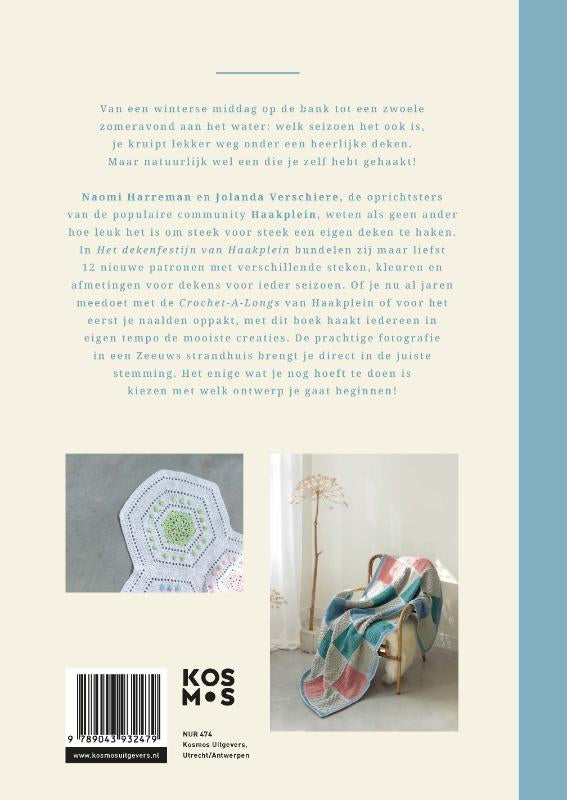 Van een winterse middag op de bank tot een zwoele zomeravond aan het water: welk seizoen het ook is, je kruipt lekker weg onder een heerlijke deken. Maar natuurlijk wel een die je zelf hebt gehaakt!

Naomi Harreman en Jolanda Verschiere, de oprichtsters van de populaire community Haakplein, weten als geen ander hoe leuk het is om steek voor steek een eigen deken te haken. In Het dekenfestijn van Haakplein bundelen zij maar liefst 12 nieuwe patronen met verschillende steken, kleuren en afmetingen voor dekens voor ieder seizoen. Of je nu al jaren meedoet met de Crochet-A-Longs van Haakplein of voor het eerst je naalden oppakt, met dit boek haakt iedereen in eigen tempo de mooiste creaties. De prachtige fotografie in een Zeeuws strandhuis brengt je direct in de juiste stemming. Het enige wat je nog hoeft te doen is kiezen met welk ontwerp je gaat beginnen!

9 789043 932479

www.kosmosuitgevers.nl

KOS
MOS

NUR 474
Kosmos Uitgevers,
Utrecht/Antwerpen